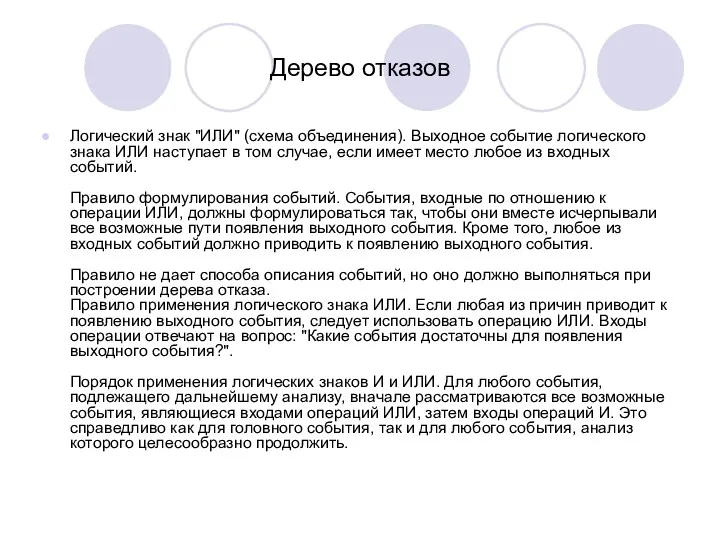 Дерево отказов

Логический знак "ИЛИ" (схема объединения). Выходное событие логического знака ИЛИ наступает в том случае, если имеет место любое из входных событий.

Правило формулирования событий. События, входные по отношению к операции ИЛИ, должны формулироваться так, чтобы они вместе исчерпывали все возможные пути появления выходного события. Кроме того, любое из входных событий должно приводить к появлению выходного события.

Правило не дает способа описания событий, но оно должно выполняться при построении дерева отказа.
Правило применения логического знака ИЛИ. Если любая из причин приводит к появлению выходного события, следует использовать операцию ИЛИ. Входы операции отвечают на вопрос: "Какие события достаточны для появления выходного события?".

Порядок применения логических знаков И и ИЛИ. Для любого события, подлежащего дальнейшему анализу, вначале рассматриваются все возможные события, являющиеся входами операций ИЛИ, затем входы операций И. Это справедливо как для головного события, так и для любого события, анализ которого целесообразно продолжить.